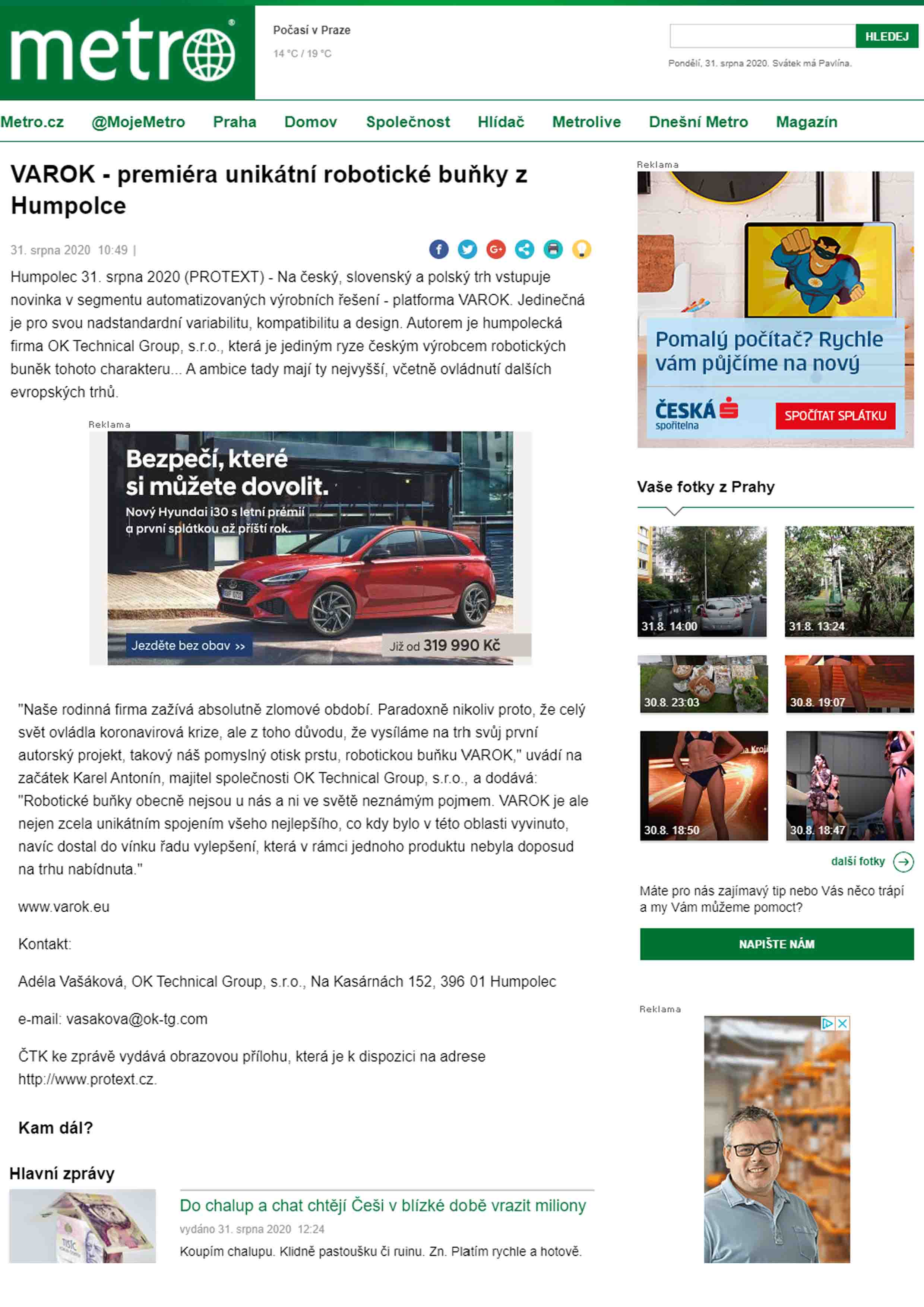 metro

Počasí v Praze
14 °C / 19 °C

HLEDEJ
Pondělí, 31. srpna 2020. Svátek má Pavlína.

Metro.cz @MojeMetro Praha Domov Společnost Hlídač Metrolive Dnešní Metro Magazín

VAROK - premiéra unikátní robotické buňky z Humpolce

31. srpna 2020 10:49 |

Humpolec 31. srpna 2020 (PROTEXT) - Na český, slovenský a polský trh vstupuje novinka v segmentu automatizovaných výrobních řešení - platforma VAROK. Jedinečná je pro svou nadstandardní variabilitu, kompatibilitu a design. Autorem je humpolecká firma OK Technical Group, s.r.o., která je jediným ryze českým výrobcem robotických buněk tohoto charakteru... A ambice tady mají ty nejvyšší, včetně ovládnutí dalších evropských trhů.

Reklama
Bezpečí, které si můžete dovolit.
Nový Hyundai i30 s letní prémií a první splátkou až příští rok.
Jezděte bez obav >>
Již od 319 990 Kč

"Naše rodinná firma zažívá absolutně zlomové období. Paradoxně nikoliv proto, že celý svět ovládla koronavirová krize, ale z toho důvodu, že vysíláme na trh svůj první autorský projekt, takový náš pomyslný otisk prstu, robotickou buňku VAROK," uvádí na začátek Karel Antonín, majitel společnosti OK Technical Group, s.r.o., a dodává: "Robotické buňky obecně nejsou u nás a ni ve světě neznámým pojmem. VAROK je ale nejen zcela unikátním spojením všeho nejlepšího, co kdy bylo v této oblasti vyvinuto, navíc dostal do vínku řadu vylepšení, která v rámci jednoho produktu nebyla doposud na trhu nabídnuta."

www.varok.eu

Kontakt:

Adéla Vašáková, OK Technical Group, s.r.o., Na Kasárnách 152, 396 01 Humpolec

e-mail: vasakova@ok-tg.com

ČTK ke zprávě vydává obrazovou přílohu, která je k dispozici na adrese http://www.protext.cz.

Kam dál?

Hlavní zprávy

Do chalup a chat chtějí Češi v blízké době vrazit miliony
vydáno 31. srpna 2020 12:24
Koupím chalupu. Klidně pastoušku či ruinu. Zn. Platím rychle a hotově.

Reklama
Pomalý počítač? Rychle vám půjčíme na nový
ČESKÁ spořitelna
SPOČÍTAT SPLÁTKU

Vaše fotky z Prahy
31.8. 14:00
31.8. 13:24
30.8. 23:03
30.8. 19:07
30.8. 18:50
30.8. 18:47
další fotky

Máte pro nás zajímavý tip nebo Vás něco trápí a my Vám můžeme pomoct?
NAPIŠTE NÁM

Reklama